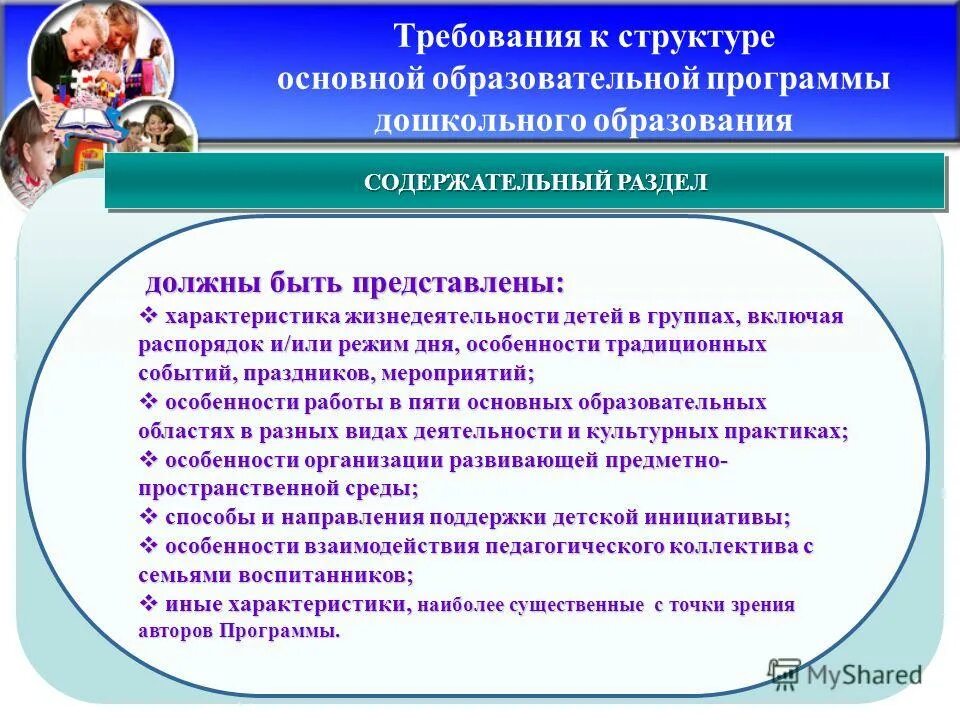 Требования к структуре основной образовательной программы дошкольного образования

СОДЕРЖАТЕЛЬНЫЙ РАЗДЕЛ

должны быть представлены:
❖ характеристика жизнедеятельности детей в группах, включая распорядок и/или режим дня, особенности традиционных событий, праздников, мероприятий;
❖ особенности работы в пяти основных образовательных областях в разных видах деятельности и культурных практиках;
❖ особенности организации развивающей предметно-пространственной среды;
❖ способы и направления поддержки детской инициативы;
❖ особенности взаимодействия педагогического коллектива с семьями воспитанников;
❖ иные характеристики, наиболее существенные с точки зрения авторов Программы.

MyShared